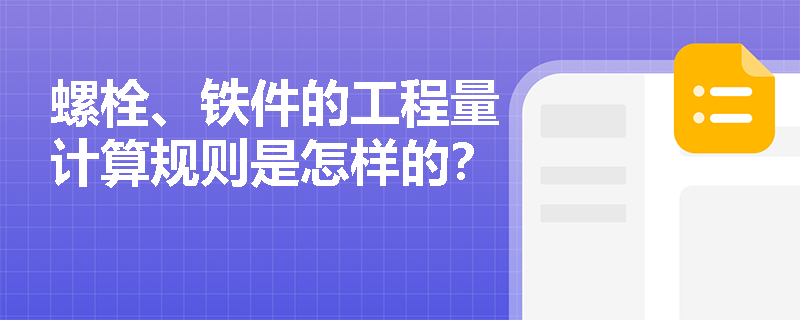 螺栓、铁件的工程量计算规则是怎样的？